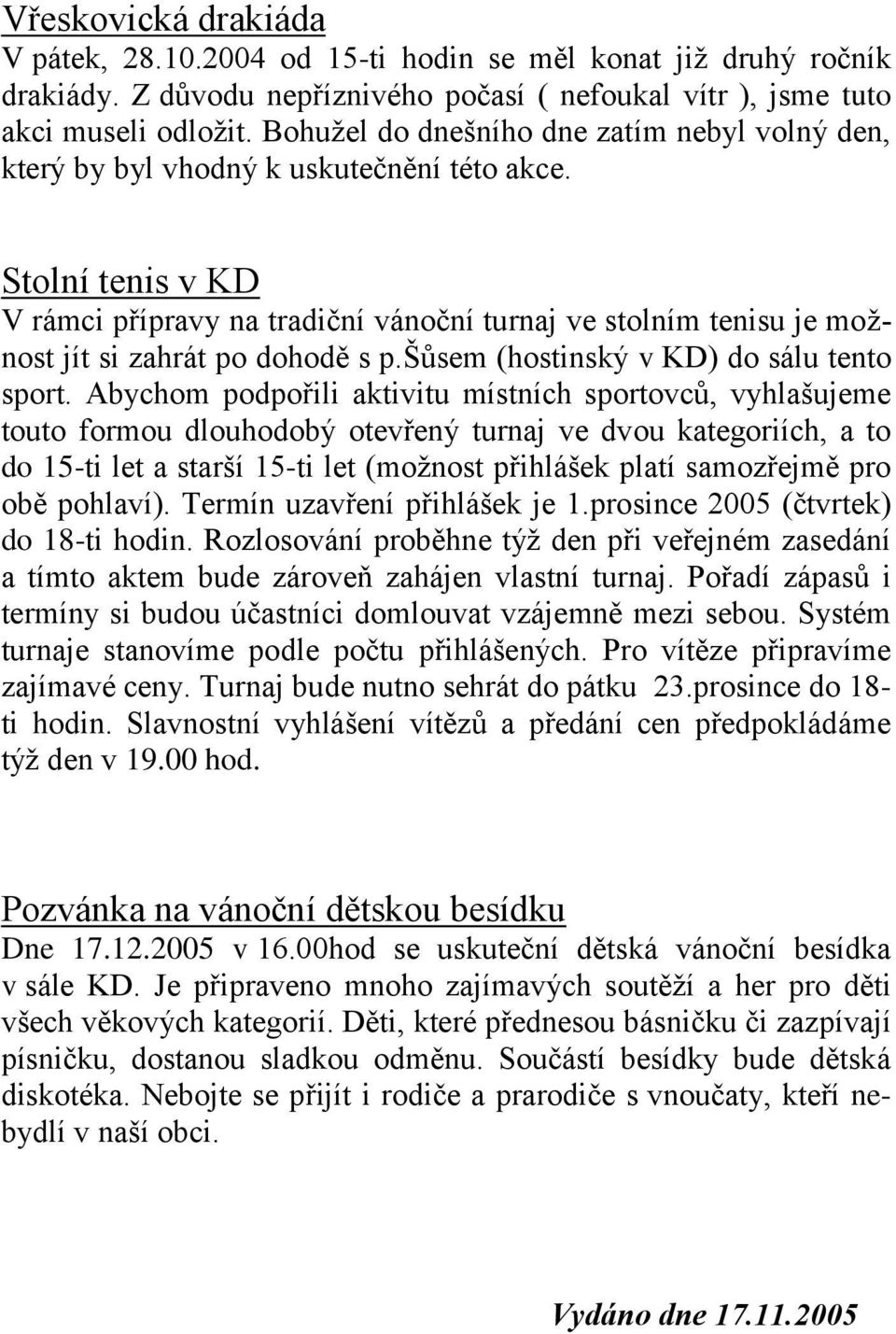 Vřeskovická drakiáda
V pátek, 28.10.2004 od 15-ti hodin se měl konat již druhý ročník drakiády. Z důvodu nepříznivého počasí ( nefoukal vítr ), jsme tuto akci museli odložit. Bohužel do dnešního dne zatím nebyl volný den, který by byl vhodný k uskutečnění této akce.

Stolní tenis v KD
V rámci přípravy na tradiční vánoční turnaj ve stolním tenisu je možnost jít si zahrát po dohodě s p.šůsem (hostinský v KD) do sálu tento sport. Abychom podpořili aktivitu místních sportovců, vyhlašujeme touto formou dlouhodobý otevřený turnaj ve dvou kategoriích, a to do 15-ti let a starší 15-ti let (možnost přihlášek platí samozřejmě pro obě pohlaví). Termín uzavření přihlášek je 1.prosince 2005 (čtvrtek) do 18-ti hodin. Rozlosování proběhne týž den při veřejném zasedání a tímto aktem bude zároveň zahájen vlastní turnaj. Pořadí zápasů i termíny si budou účastníci domlouvat vzájemně mezi sebou. Systém turnaje stanovíme podle počtu přihlášených. Pro vítěze připravíme zajímavé ceny. Turnaj bude nutno sehrát do pátku 23.prosince do 18-ti hodin. Slavnostní vyhlášení vítězů a předání cen předpokládáme týž den v 19.00 hod.

Pozvánka na vánoční dětskou besídku
Dne 17.12.2005 v 16.00hod se uskuteční dětská vánoční besídka v sále KD. Je připraveno mnoho zajímavých soutěží a her pro děti všech věkových kategorií. Děti, které přednesou básničku či zazpívají písničku, dostanou sladkou odměnu. Součástí besídky bude dětská diskotéka. Nebojte se přijít i rodiče a prarodiče s vnoučaty, kteří nebydlí v naší obci.

Vydáno dne 17.11.2005